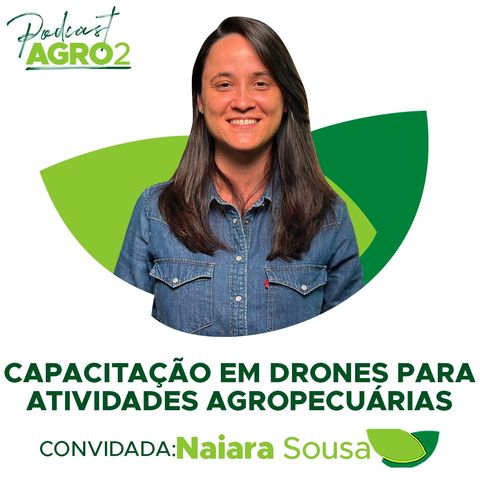 Podcast
AGRO2

CAPACITAÇÃO EM DRONES PARA ATIVIDADES AGROPECUÁRIAS

CONVIDADA: Naiara Sousa